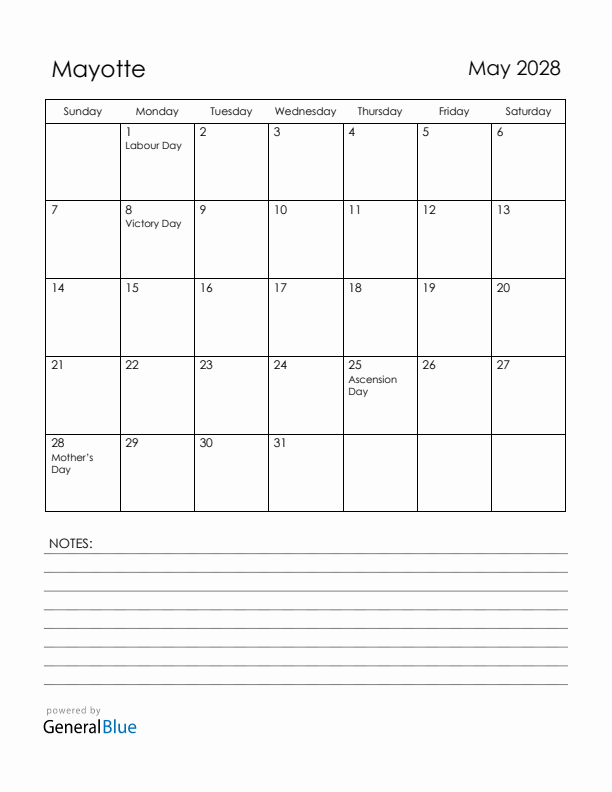 Mayotte

May 2028

| Sunday | Monday | Tuesday | Wednesday | Thursday | Friday | Saturday |
|---|---|---|---|---|---|---|
| | 1 Labour Day | 2 | 3 | 4 | 5 | 6 |
| 7 | 8 Victory Day | 9 | 10 | 11 | 12 | 13 |
| 14 | 15 | 16 | 17 | 18 | 19 | 20 |
| 21 | 22 | 23 | 24 | 25 Ascension Day | 26 | 27 |
| 28 Mother's Day | 29 | 30 | 31 | | | |

NOTES:

powered by
GeneralBlue